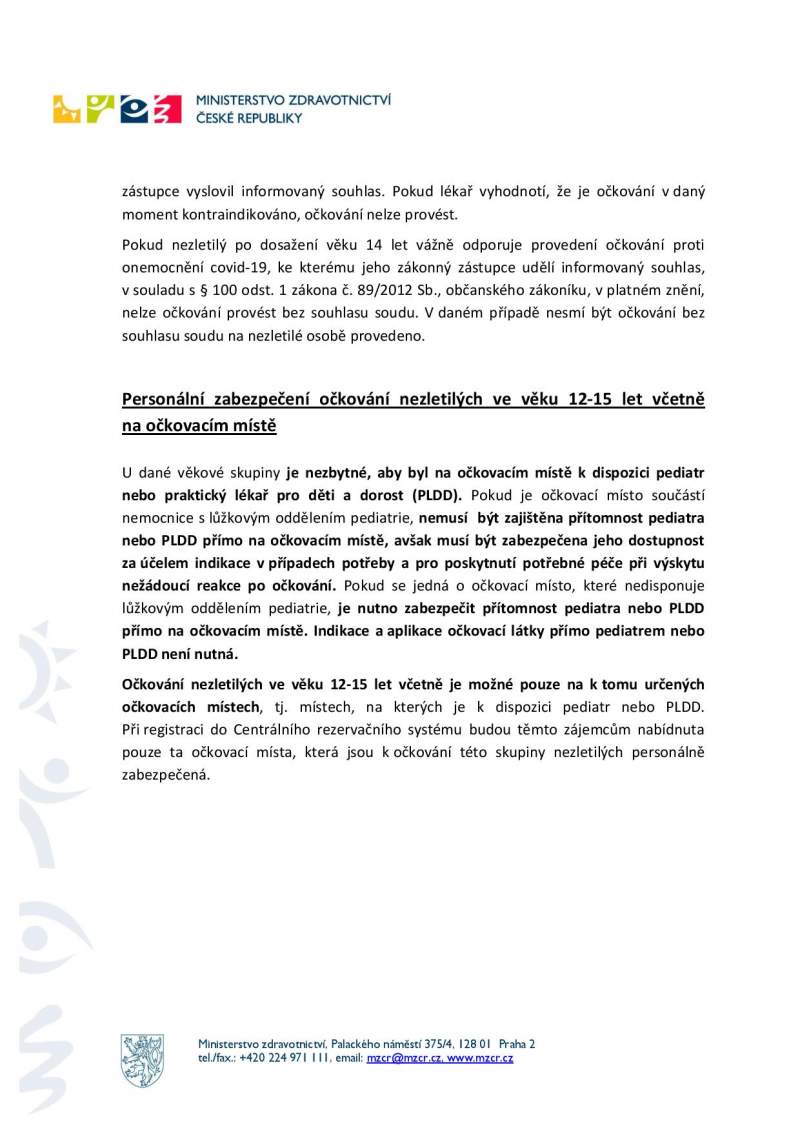 MINISTERSTVO ZDRAVOTNICTVÍ
ČESKÉ REPUBLIKY

zástupce vyslovil informovaný souhlas. Pokud lékař vyhodnotí, že je očkování v daný moment kontraindikováno, očkování nelze provést.

Pokud nezletilý po dosažení věku 14 let vážně odporuje provedení očkování proti onemocnění covid-19, ke kterému jeho zákonný zástupce udělí informovaný souhlas, v souladu s § 100 odst. 1 zákona č. 89/2012 Sb., občanského zákoníku, v platném znění, nelze očkování provést bez souhlasu soudu. V daném případě nesmí být očkování bez souhlasu soudu na nezletilé osobě provedeno.

Personální zabezpečení očkování nezletilých ve věku 12-15 let včetně na očkovacím místě

U dané věkové skupiny je nezbytné, aby byl na očkovacím místě k dispozici pediatr nebo praktický lékař pro děti a dorost (PLDD). Pokud je očkovací místo součástí nemocnice s lůžkovým oddělením pediatrie, nemusí být zajištěna přítomnost pediatra nebo PLDD přímo na očkovacím místě, avšak musí být zabezpečena jeho dostupnost za účelem indikace v případech potřeby a pro poskytnutí potřebné péče při výskytu nežádoucí reakce po očkování. Pokud se jedná o očkovací místo, které nedisponuje lůžkovým oddělením pediatrie, je nutno zabezpečit přítomnost pediatra nebo PLDD přímo na očkovacím místě. Indikace a aplikace očkovací látky přímo pediatrem nebo PLDD není nutná.

Očkování nezletilých ve věku 12-15 let včetně je možné pouze na k tomu určených očkovacích místech, tj. místech, na kterých je k dispozici pediatr nebo PLDD. Při registraci do Centrálního rezervačního systému budou těmto zájemcům nabídnuta pouze ta očkovací místa, která jsou k očkování této skupiny nezletilých personálně zabezpečená.

Ministerstvo zdravotnictví, Palackého náměstí 375/4, 128 01 Praha 2
tel./fax.: +420 224 971 111, email: mzcr@mzcr.cz, www.mzcr.cz